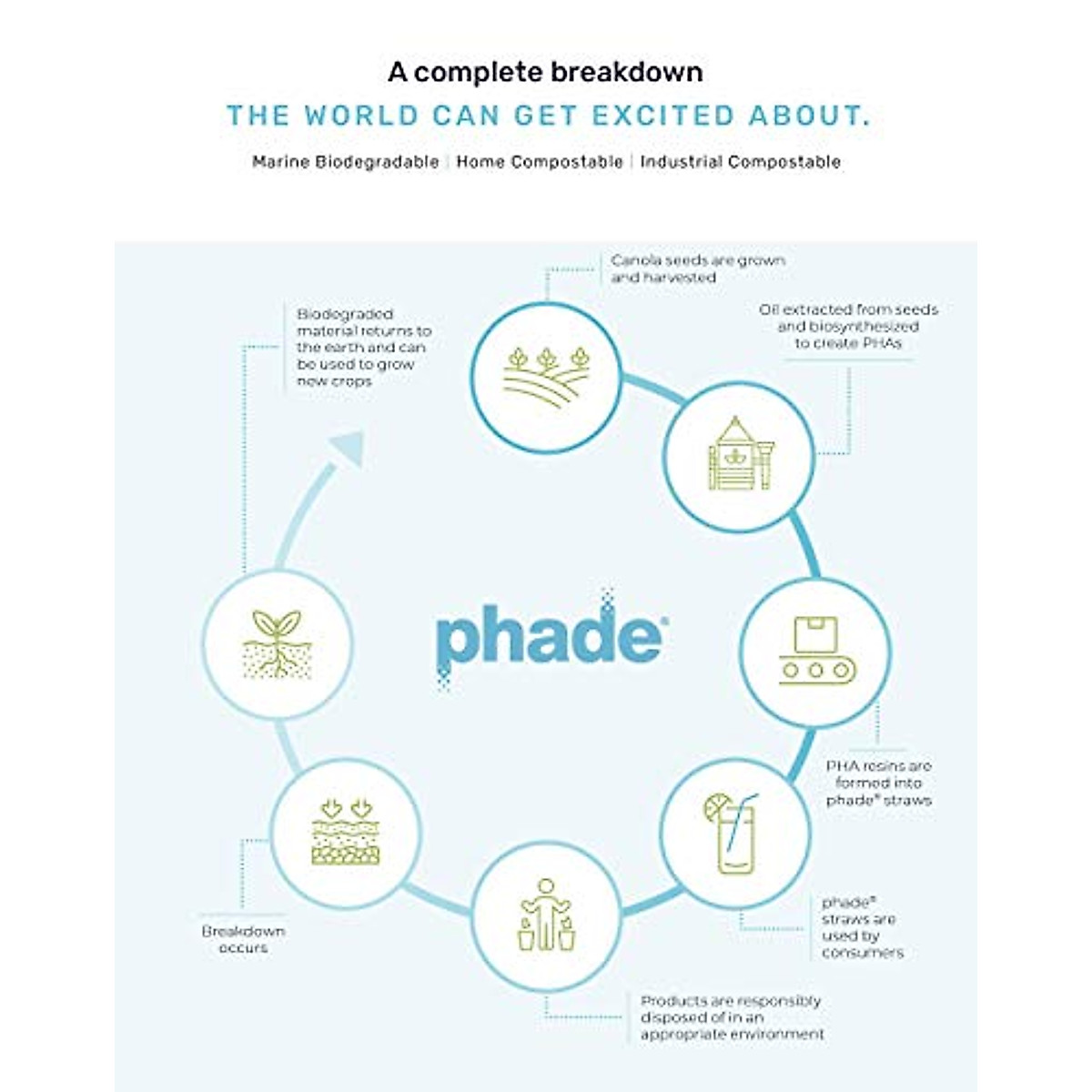 A complete breakdown

THE WORLD CAN GET EXCITED ABOUT.

Marine Biodegradable | Home Compostable | Industrial Compostable

Canola seeds are grown and harvested

Oil extracted from seeds and biosynthesized to create PHAs

PHA resins are formed into phade® straws

phade® straws are used by consumers

Products are responsibly disposed of in an appropriate environment

Breakdown occurs

Biodegraded material returns to the earth and can be used to grow new crops

phade®